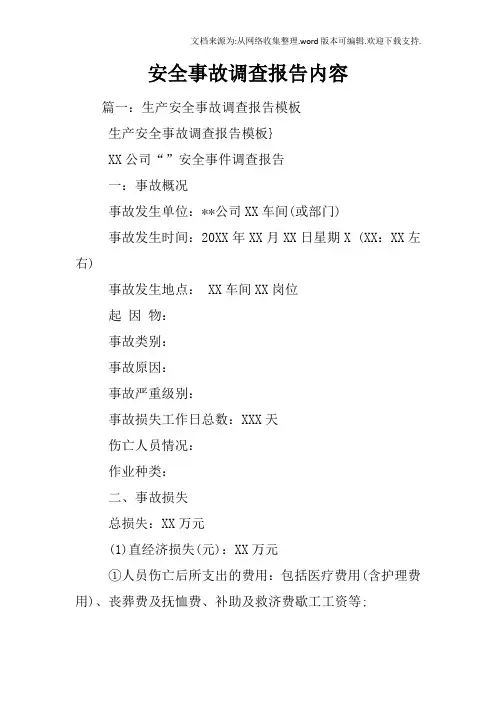 文档来源为:从网络收集整理.word版本可编辑.欢迎下载支持.

安全事故调查报告内容

篇一：生产安全事故调查报告模板

生产安全事故调查报告模板}

XX公司“”安全事件调查报告

一：事故概况

事故发生单位：**公司XX车间(或部门)

事故发生时间：20XX年XX月XX日星期X (XX：XX左右)

事故发生地点： XX车间XX岗位

起 因 物：

事故类别：

事故原因：

事故严重级别：

事故损失工作日总数：XXX天

伤亡人员情况：

作业种类：

二、事故损失

总损失：XX万元

(1)直经济损失(元)：XX万元

①人员伤亡后所支出的费用：包括医疗费用(含护理费用)、丧葬费及抚恤费、补助及救济费歇工工资等;